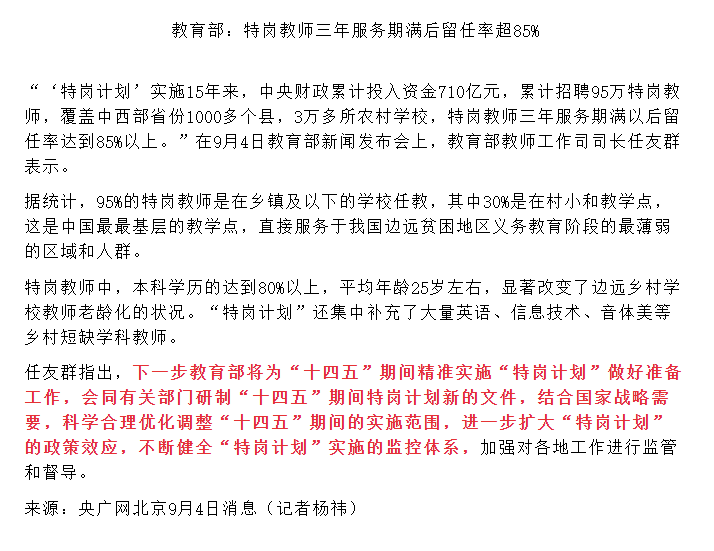 教育部：特岗教师三年服务期满后留任率超85%

“‘特岗计划’实施15年来，中央财政累计投入资金710亿元，累计招聘95万特岗教师，覆盖中西部省份1000多个县，3万多所农村学校，特岗教师三年服务期满以后留任率达到85%以上。”在9月4日教育部新闻发布会上，教育部教师工作司司长任友群表示。

据统计，95%的特岗教师是在乡镇及以下的学校任教，其中30%是在村小和教学点，这是中国最最基层的教学点，直接服务于我国边远贫困地区义务教育阶段的最薄弱的区域和人群。

特岗教师中，本科学历的达到80%以上，平均年龄25岁左右，显著改变了边远乡村学校教师老龄化的状况。“特岗计划”还集中补充了大量英语、信息技术、音体美等乡村短缺学科教师。

任友群指出，下一步教育部将为“十四五”期间精准实施“特岗计划”做好准备工作，会同有关部门研制“十四五”期间特岗计划新的文件，结合国家战略需要，科学合理优化调整“十四五”期间的实施范围，进一步扩大“特岗计划”的政策效应，不断健全“特岗计划”实施的监控体系，加强对各地工作进行监管和督导。

来源：央广网北京9月4日消息（记者杨祎）